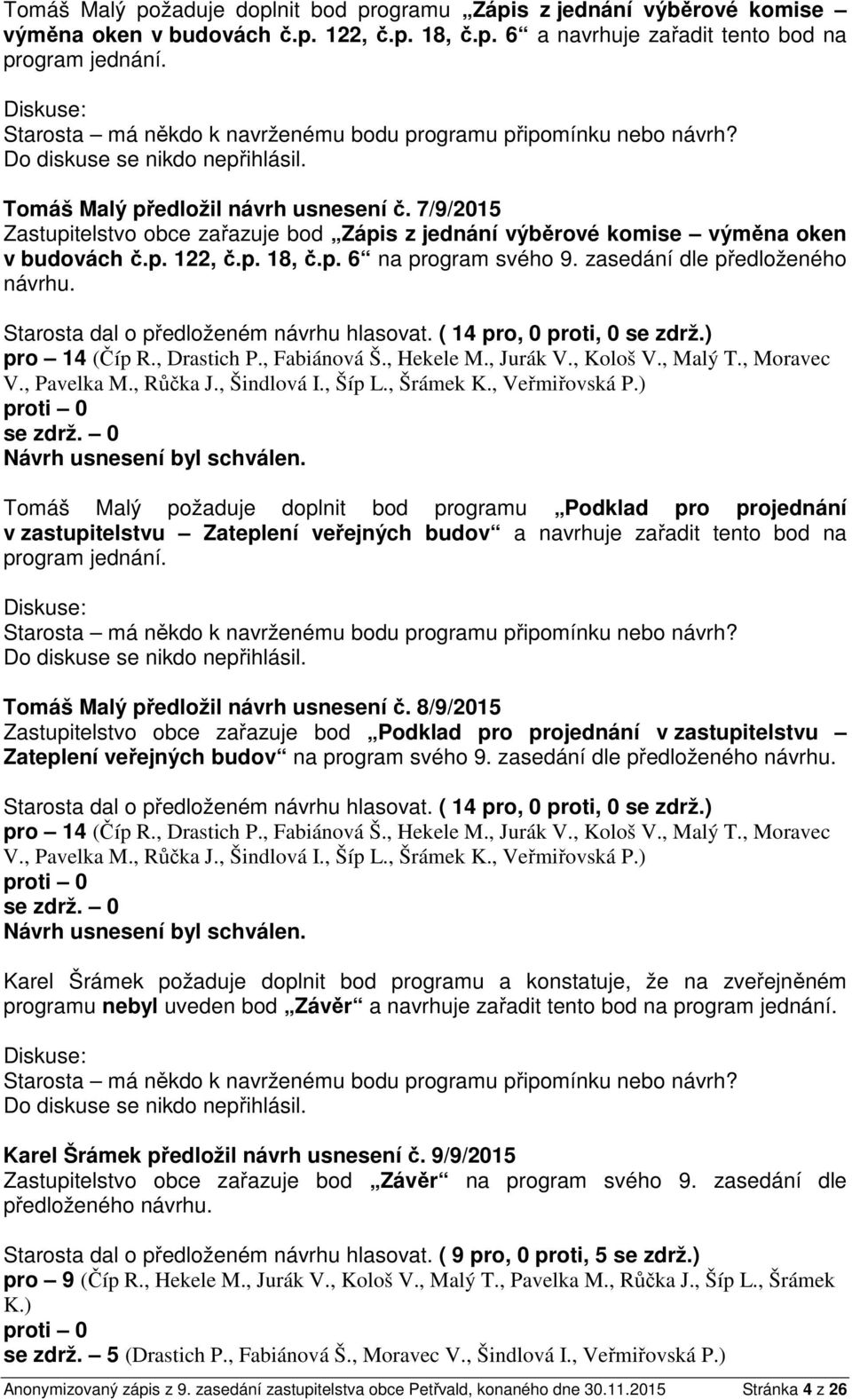 Tomáš Malý požaduje doplnit bod programu „Zápis z jednání výběrové komise – výměna oken v budovách č.p. 122, č.p. 18, č.p. 6“ a navrhuje zařadit tento bod na program jednání.

Diskuse:
Starosta – má někdo k navrženému bodu programu připomínku nebo návrh?
Do diskuse se nikdo nepřihlásil.

Tomáš Malý předložil návrh usnesení č. 7/9/2015
Zastupitelstvo obce zařazuje bod „Zápis z jednání výběrové komise – výměna oken v budovách č.p. 122, č.p. 18, č.p. 6“ na program svého 9. zasedání dle předloženého návrhu.

Starosta dal o předloženém návrhu hlasovat. ( 14 pro, 0 proti, 0 se zdrž.)
pro – 14 (Číp R., Drastich P., Fabiánová Š., Hekele M., Jurák V., Kološ V., Malý T., Moravec V., Pavelka M., Růčka J., Šindlová I., Šíp L., Šrámek K., Veřmiřovská P.)
proti – 0
se zdrž. – 0
Návrh usnesení byl schválen.

Tomáš Malý požaduje doplnit bod programu „Podklad pro projednání v zastupitelstvu – Zateplení veřejných budov“ a navrhuje zařadit tento bod na program jednání.

Diskuse:
Starosta – má někdo k navrženému bodu programu připomínku nebo návrh?
Do diskuse se nikdo nepřihlásil.

Tomáš Malý předložil návrh usnesení č. 8/9/2015
Zastupitelstvo obce zařazuje bod „Podklad pro projednání v zastupitelstvu – Zateplení veřejných budov“ na program svého 9. zasedání dle předloženého návrhu.

Starosta dal o předloženém návrhu hlasovat. ( 14 pro, 0 proti, 0 se zdrž.)
pro – 14 (Číp R., Drastich P., Fabiánová Š., Hekele M., Jurák V., Kološ V., Malý T., Moravec V., Pavelka M., Růčka J., Šindlová I., Šíp L., Šrámek K., Veřmiřovská P.)
proti – 0
se zdrž. – 0
Návrh usnesení byl schválen.

Karel Šrámek požaduje doplnit bod programu a konstatuje, že na zveřejněném programu nebyl uveden bod „Závěr“ a navrhuje zařadit tento bod na program jednání.

Diskuse:
Starosta – má někdo k navrženému bodu programu připomínku nebo návrh?
Do diskuse se nikdo nepřihlásil.

Karel Šrámek předložil návrh usnesení č. 9/9/2015
Zastupitelstvo obce zařazuje bod „Závěr“ na program svého 9. zasedání dle předloženého návrhu.

Starosta dal o předloženém návrhu hlasovat. ( 9 pro, 0 proti, 5 se zdrž.)
pro – 9 (Číp R., Hekele M., Jurák V., Kološ V., Malý T., Pavelka M., Růčka J., Šíp L., Šrámek K.)
proti – 0
se zdrž. – 5 (Drastich P., Fabiánová Š., Moravec V., Šindlová I., Veřmiřovská P.)

Anonymizovaný zápis z 9. zasedání zastupitelstva obce Petřvald, konaného dne 30.11.2015 Stránka 4 z 26